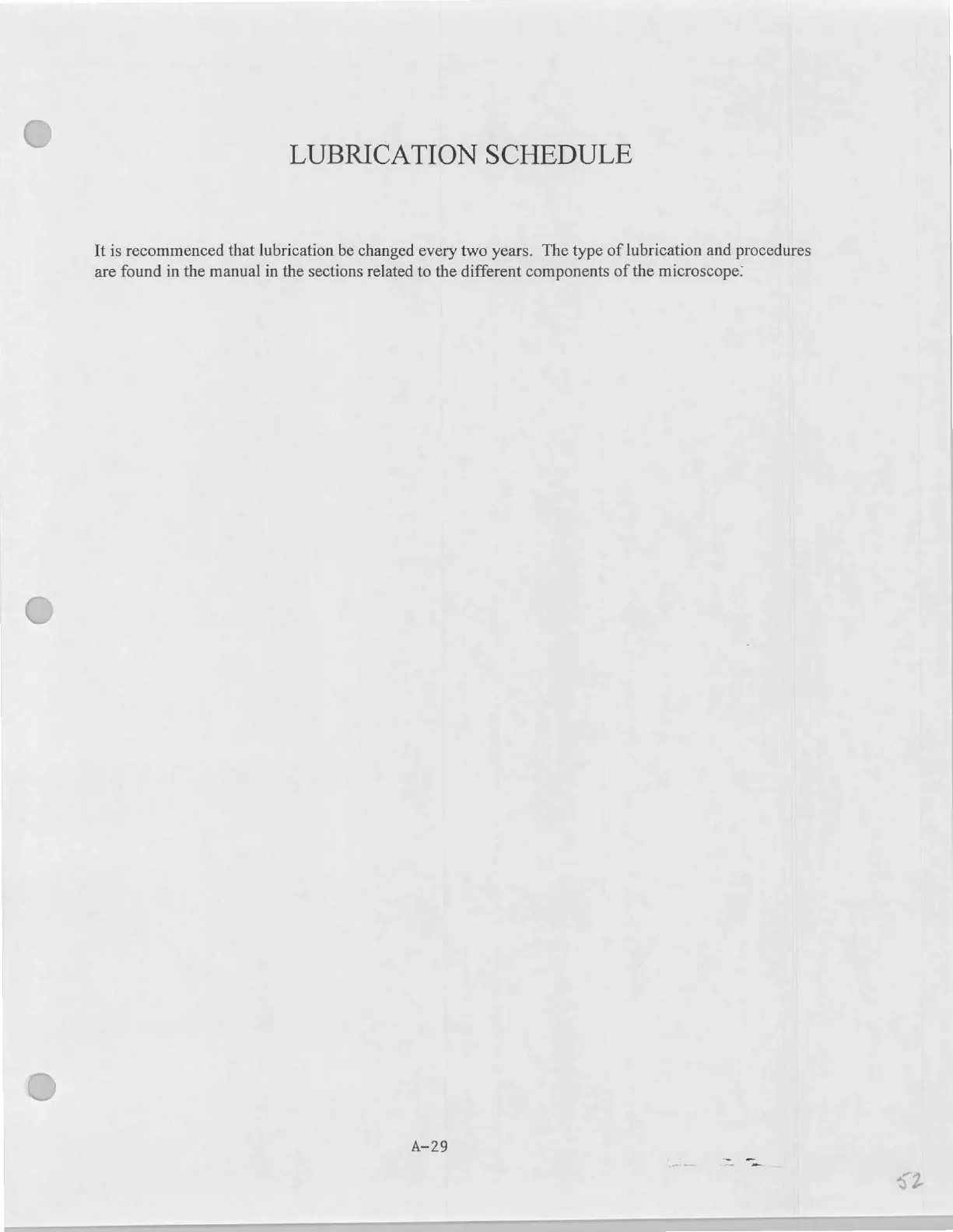 LUBRICATION SCHEDULE

It is recommenced that lubrication be changed every two years. The type of lubrication and procedures are found in the manual in the sections related to the different components of the microscope.

A-29

52